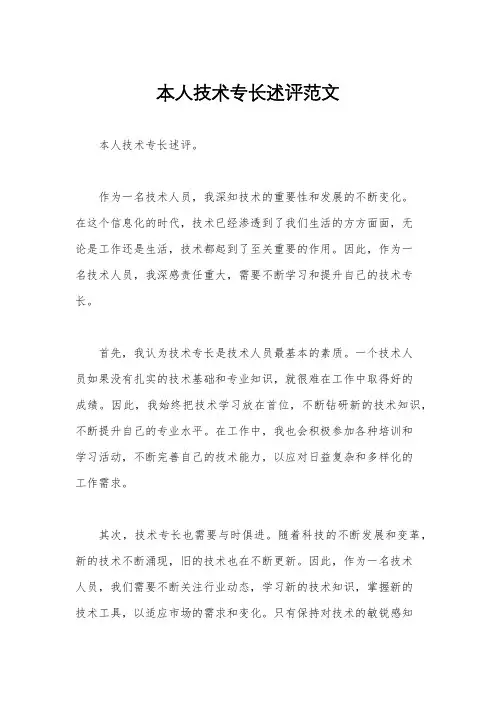 本人技术专长述评范文

本人技术专长述评。

作为一名技术人员，我深知技术的重要性和发展的不断变化。在这个信息化的时代，技术已经渗透到了我们生活的方方面面，无论是工作还是生活，技术都起到了至关重要的作用。因此，作为一名技术人员，我深感责任重大，需要不断学习和提升自己的技术专长。

首先，我认为技术专长是技术人员最基本的素质。一个技术人员如果没有扎实的技术基础和专业知识，就很难在工作中取得好的成绩。因此，我始终把技术学习放在首位，不断钻研新的技术知识，不断提升自己的专业水平。在工作中，我也会积极参加各种培训和学习活动，不断完善自己的技术能力，以应对日益复杂和多样化的工作需求。

其次，技术专长也需要与时俱进。随着科技的不断发展和变革，新的技术不断涌现，旧的技术也在不断更新。因此，作为一名技术人员，我们需要不断关注行业动态，学习新的技术知识，掌握新的技术工具，以适应市场的需求和变化。只有保持对技术的敏锐感知